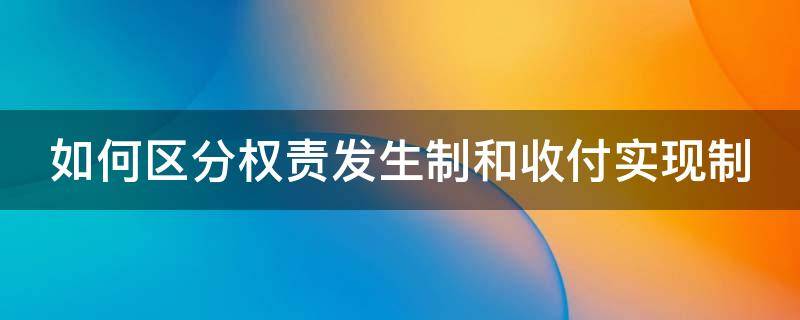 如何区分权责发生制和收付实现制